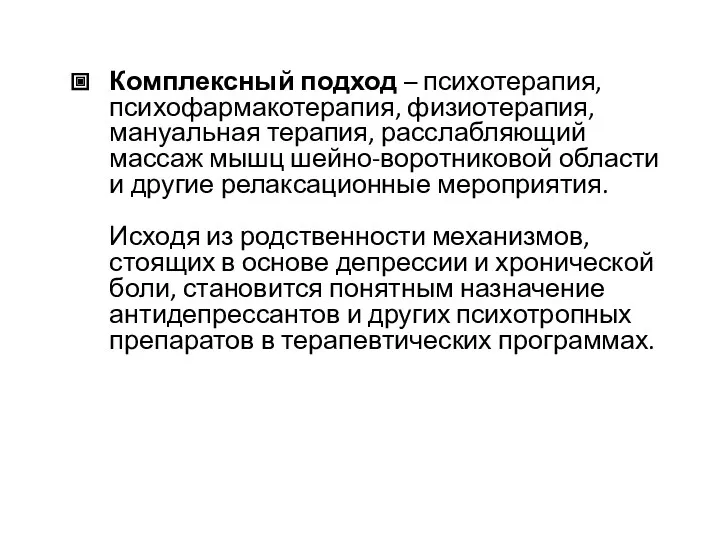 Комплексный подход – психотерапия, психофармакотерапия, физиотерапия, мануальная терапия, расслабляющий массаж мышц шейно-воротниковой области и другие релаксационные мероприятия.

Исходя из родственности механизмов, стоящих в основе депрессии и хронической боли, становится понятным назначение антидепрессантов и других психотропных препаратов в терапевтических программах.